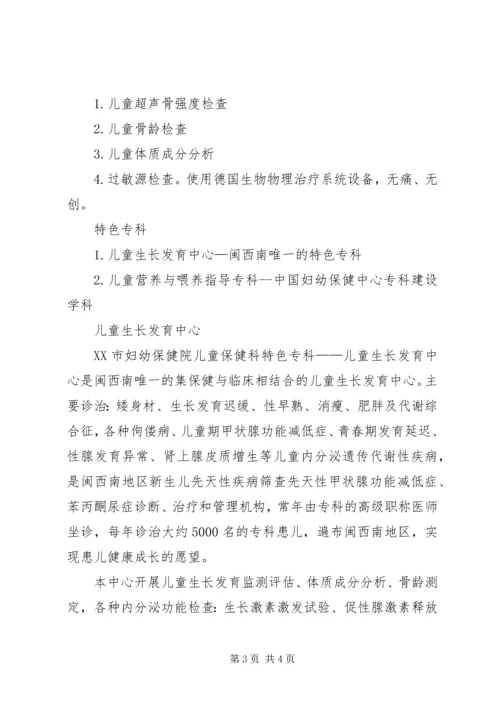 1. 儿童超声骨强度检查

2. 儿童骨龄检查

3. 儿童体质成分分析

4. 过敏源检查。使用德国生物物理治疗系统设备，无痛、无创。

特色专科

1. 儿童生长发育中心—闽西南唯一的特色专科

2. 儿童营养与喂养指导专科--中国妇幼保健中心专科建设学科

儿童生长发育中心

XX 市妇幼保健院儿童保健科特色专科——儿童生长发育中心是闽西南唯一的集保健与临床相结合的儿童生长发育中心。主要诊治：矮身材、生长发育迟缓、性早熟、消瘦、肥胖及代谢综合征，各种佝偻病、儿童期甲状腺功能减低症、青春期发育延迟、性腺发育异常、肾上腺皮质增生等儿童内分泌遗传代谢性疾病，是闽西南地区新生儿先天性疾病筛查先天性甲状腺功能减低症、苯丙酮尿症诊断、治疗和管理机构，常年由专科的高级职称医师坐诊，每年诊治大约5000名的专科患儿，遍布闽西南地区，实现患儿健康成长的愿望。

本中心开展儿童生长发育监测评估、体质成分分析、骨龄测定，各种内分泌功能检查：生长激素激发试验、促性腺激素释放

第 3 页 共 4 页